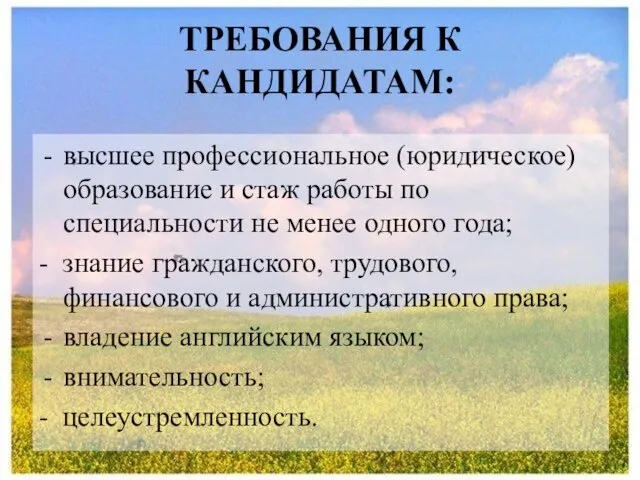 ТРЕБОВАНИЯ К КАНДИДАТАМ:

- высшее профессиональное (юридическое) образование и стаж работы по специальности не менее одного года;
- знание гражданского, трудового, финансового и административного права;
- владение английским языком;
- внимательность;
- целеустремленность.